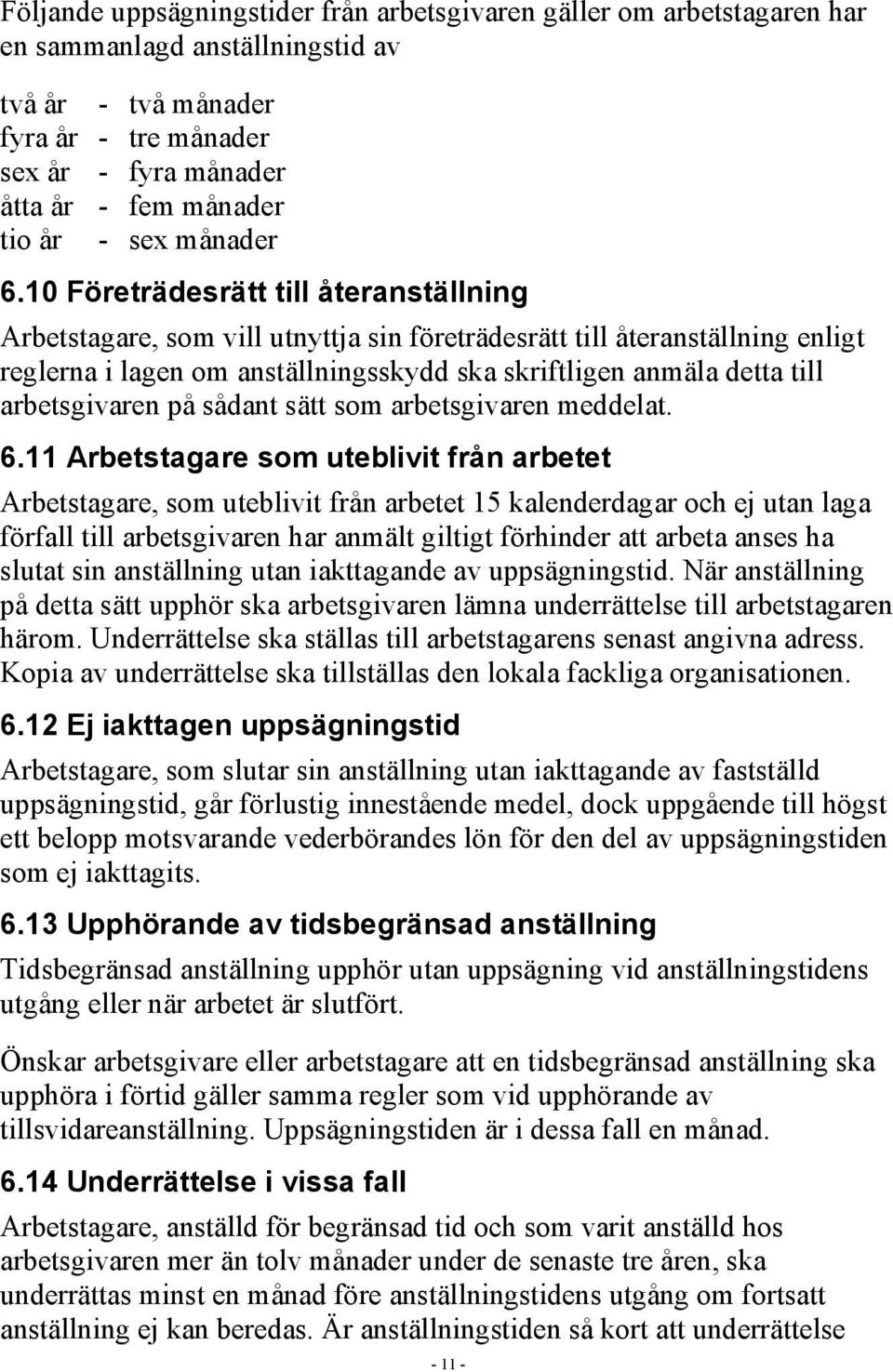 Följande uppsägningstider från arbetsgivaren gäller om arbetstagaren har en sammanlagd anställningstid av

två år - två månader
fyra år - tre månader
sex år - fyra månader
åtta år - fem månader
tio år - sex månader

6.10 Företrädesrätt till återanställning

Arbetstagare, som vill utnyttja sin företrädesrätt till återanställning enligt reglerna i lagen om anställningsskydd ska skriftligen anmäla detta till arbetsgivaren på sådant sätt som arbetsgivaren meddelat.

6.11 Arbetstagare som uteblivit från arbetet

Arbetstagare, som uteblivit från arbetet 15 kalenderdagar och ej utan laga förfall till arbetsgivaren har anmält giltigt förhinder att arbeta anses ha slutat sin anställning utan iakttagande av uppsägningstid. När anställning på detta sätt upphör ska arbetsgivaren lämna underrättelse till arbetstagaren härom. Underrättelse ska ställas till arbetstagarens senast angivna adress. Kopia av underrättelse ska tillställas den lokala fackliga organisationen.

6.12 Ej iakttagen uppsägningstid

Arbetstagare, som slutar sin anställning utan iakttagande av fastställd uppsägningstid, går förlustig innestående medel, dock uppgående till högst ett belopp motsvarande vederbörandes lön för den del av uppsägningstiden som ej iakttagits.

6.13 Upphörande av tidsbegränsad anställning

Tidsbegränsad anställning upphör utan uppsägning vid anställningstidens utgång eller när arbetet är slutfört.

Önskar arbetsgivare eller arbetstagare att en tidsbegränsad anställning ska upphöra i förtid gäller samma regler som vid upphörande av tillsvidareanställning. Uppsägningstiden är i dessa fall en månad.

6.14 Underrättelse i vissa fall

Arbetstagare, anställd för begränsad tid och som varit anställd hos arbetsgivaren mer än tolv månader under de senaste tre åren, ska underrättas minst en månad före anställningstidens utgång om fortsatt anställning ej kan beredas. Är anställningstiden så kort att underrättelse

- 11 -